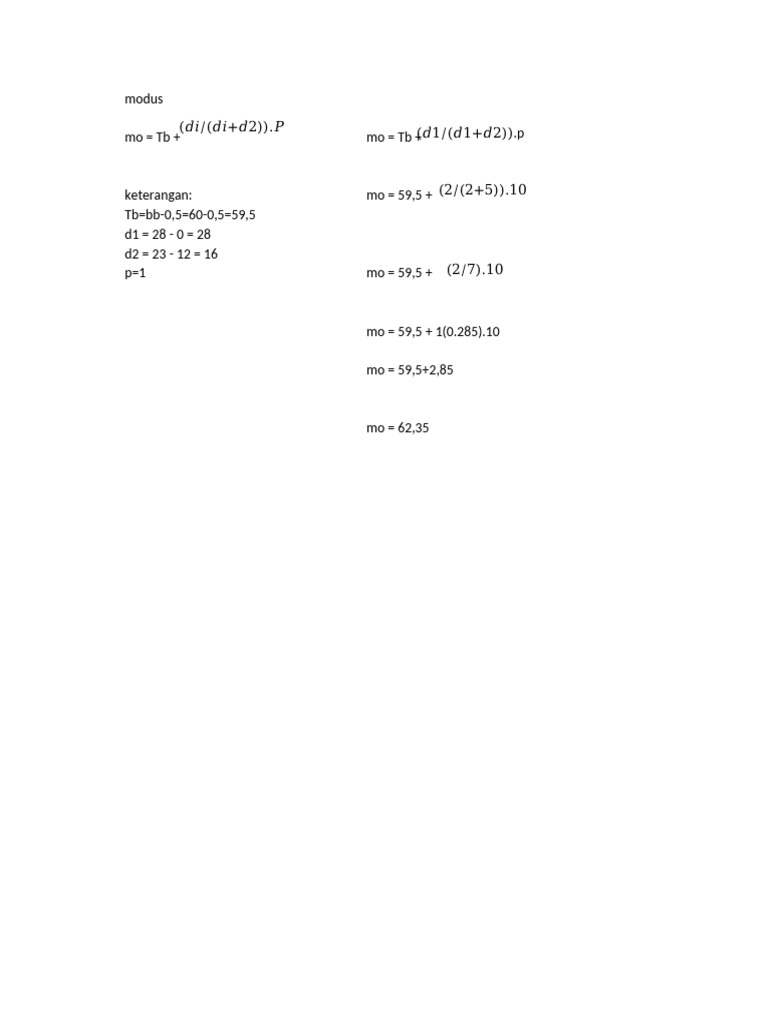 modus

mo = Tb + $(di/(di+d2)).P$

keterangan:
Tb=bb-0,5=60-0,5=59,5
d1 = 28 - 0 = 28
d2 = 23 - 12 = 16
p=1

mo = Tb + $(d1/(d1+d2))$.p

mo = 59,5 + $(2/(2+5)).10$

mo = 59,5 + $(2/7).10$

mo = 59,5 + 1(0.285).10

mo = 59,5+2,85

mo = 62,35